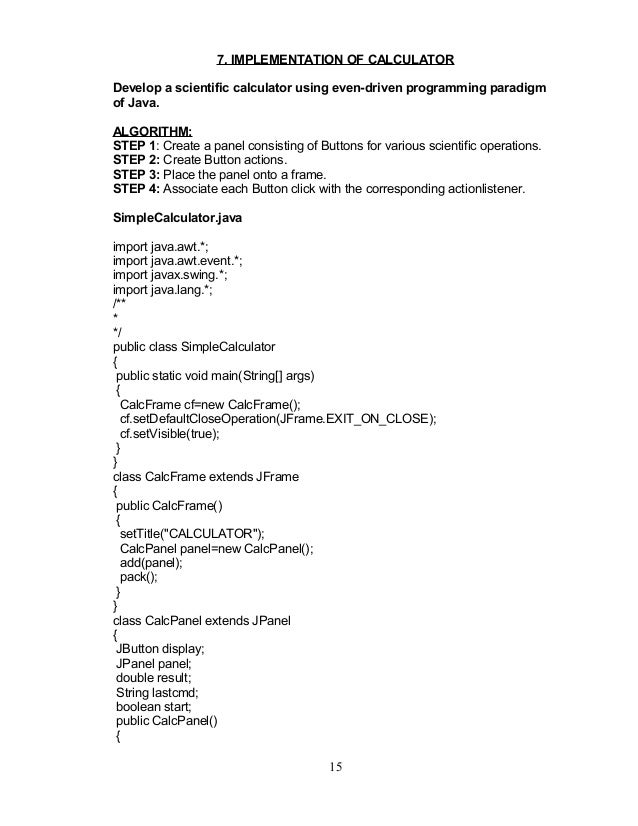 7. IMPLEMENTATION OF CALCULATOR

Develop a scientific calculator using even-driven programming paradigm of Java.

ALGORITHM:
STEP 1: Create a panel consisting of Buttons for various scientific operations.
STEP 2: Create Button actions.
STEP 3: Place the panel onto a frame.
STEP 4: Associate each Button click with the corresponding actionlistener.

SimpleCalculator.java

import java.awt.*;
import java.awt.event.*;
import javax.swing.*;
import java.lang.*;
/**
*
*/
public class SimpleCalculator
{
public static void main(String[] args)
{
CalcFrame cf=new CalcFrame();
cf.setDefaultCloseOperation(JFrame.EXIT_ON_CLOSE);
cf.setVisible(true);
}
}
class CalcFrame extends JFrame
{
public CalcFrame()
{
setTitle("CALCULATOR");
CalcPanel panel=new CalcPanel();
add(panel);
pack();
}
}
class CalcPanel extends JPanel
{
JButton display;
JPanel panel;
double result;
String lastcmd;
boolean start;
public CalcPanel()
{

15